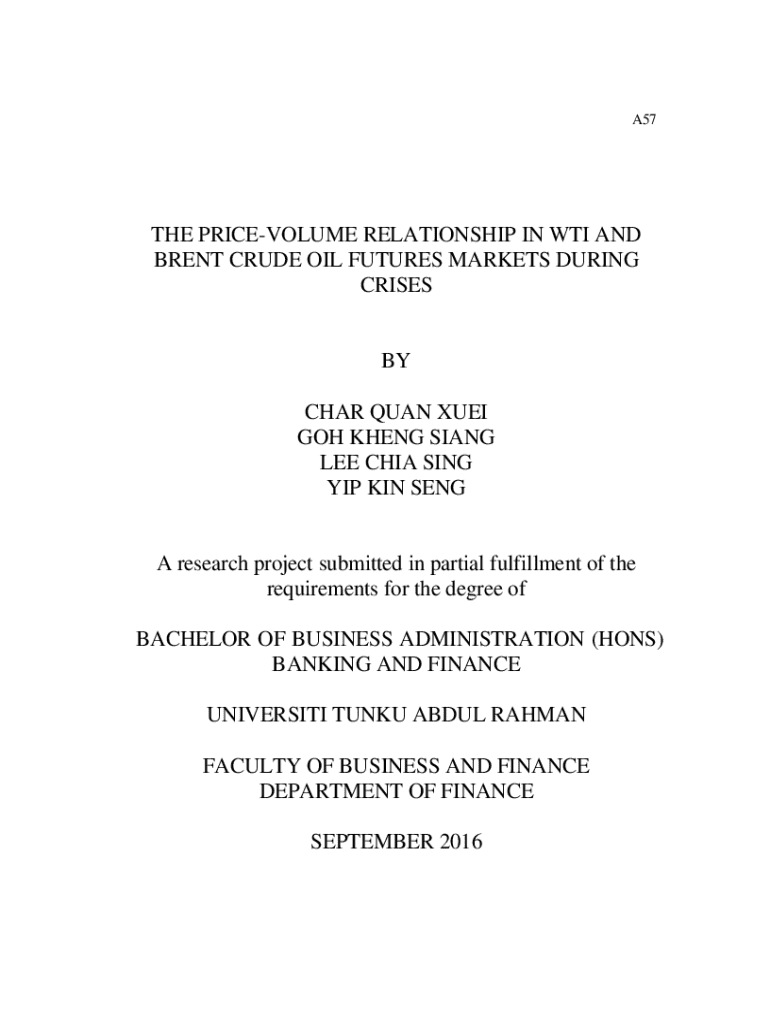 A57

THE PRICE-VOLUME RELATIONSHIP IN WTI AND BRENT CRUDE OIL FUTURES MARKETS DURING CRISES

BY

CHAR QUAN XUEI
GOH KHENG SIANG
LEE CHIA SING
YIP KIN SENG

A research project submitted in partial fulfillment of the requirements for the degree of

BACHELOR OF BUSINESS ADMINISTRATION (HONS)
BANKING AND FINANCE

UNIVERSITI TUNKU ABDUL RAHMAN

FACULTY OF BUSINESS AND FINANCE
DEPARTMENT OF FINANCE

SEPTEMBER 2016